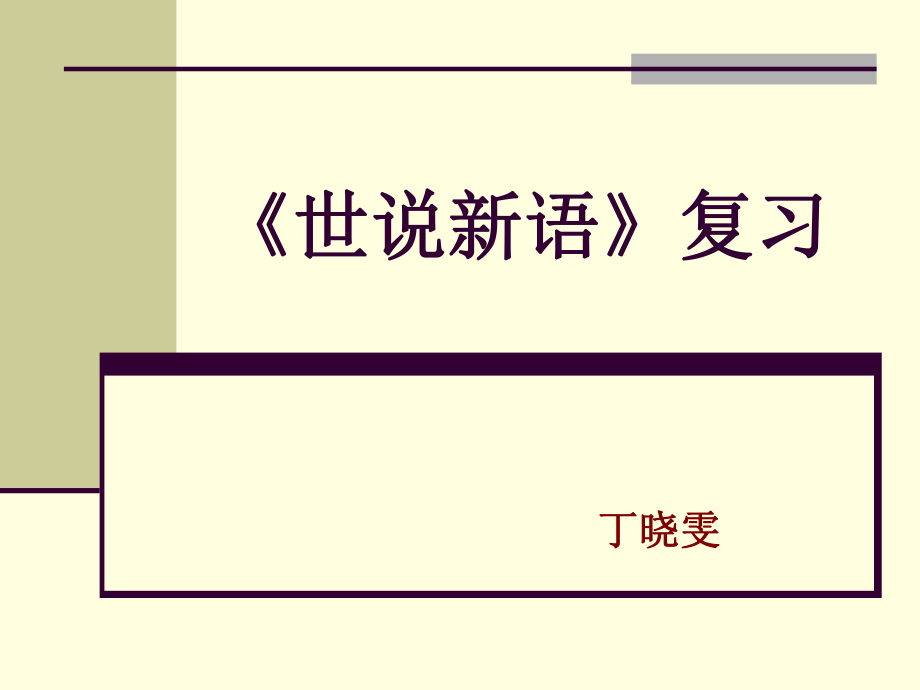 《世说新语》复习

丁晓雯